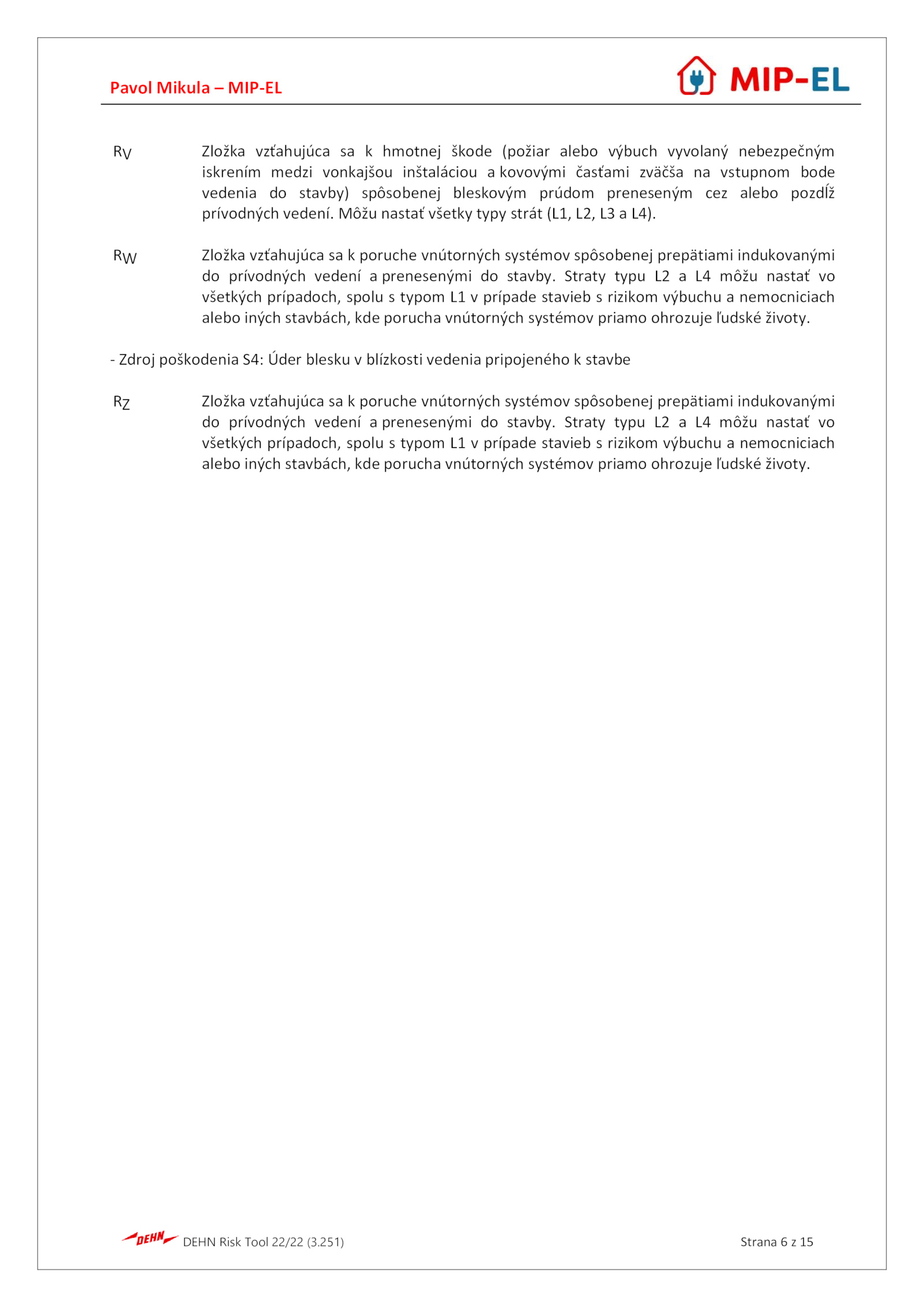 Pavol Mikula – MIP-EL

MIP-EL

$R_V$ Zložka vzťahujúca sa k hmotnej škode (požiar alebo výbuch vyvolaný nebezpečným iskrením medzi vonkajšou inštaláciou a kovovými časťami zväčša na vstupnom bode vedenia do stavby) spôsobenej bleskovým prúdom preneseným cez alebo pozdĺž prívodných vedení. Môžu nastať všetky typy strát (L1, L2, L3 a L4).

$R_W$ Zložka vzťahujúca sa k poruche vnútorných systémov spôsobenej prepätiami indukovanými do prívodných vedení a prenesenými do stavby. Straty typu L2 a L4 môžu nastať vo všetkých prípadoch, spolu s typom L1 v prípade stavieb s rizikom výbuchu a nemocniciach alebo iných stavbách, kde porucha vnútorných systémov priamo ohrozuje ľudské životy.

- Zdroj poškodenia S4: Úder blesku v blízkosti vedenia pripojeného k stavbe

$R_Z$ Zložka vzťahujúca sa k poruche vnútorných systémov spôsobenej prepätiami indukovanými do prívodných vedení a prenesenými do stavby. Straty typu L2 a L4 môžu nastať vo všetkých prípadoch, spolu s typom L1 v prípade stavieb s rizikom výbuchu a nemocniciach alebo iných stavbách, kde porucha vnútorných systémov priamo ohrozuje ľudské životy.

DEHN DEHN Risk Tool 22/22 (3.251) Strana 6 z 15